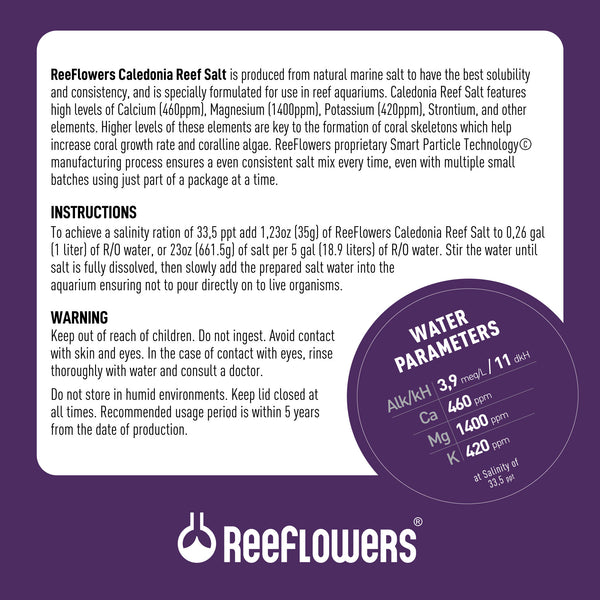 ReeFlowers Caledonia Reef Salt is produced from natural marine salt to have the best solubility and consistency, and is specially formulated for use in reef aquariums. Caledonia Reef Salt features high levels of Calcium (460ppm), Magnesium (1400ppm), Potassium (420ppm), Strontium, and other elements. Higher levels of these elements are key to the formation of coral skeletons which help increase coral growth rate and coralline algae. ReeFlowers proprietary Smart Particle Technology© manufacturing process ensures a even consistent salt mix every time, even with multiple small batches using just part of a package at a time.

INSTRUCTIONS
To achieve a salinity ration of 33,5 ppt add 1,23oz (35g) of ReeFlowers Caledonia Reef Salt to 0,26 gal (1 liter) of R/O water, or 23oz (661.5g) of salt per 5 gal (18.9 liters) of R/O water. Stir the water until salt is fully dissolved, then slowly add the prepared salt water into the aquarium ensuring not to pour directly on to live organisms.

WARNING
Keep out of reach of children. Do not ingest. Avoid contact with skin and eyes. In the case of contact with eyes, rinse thoroughly with water and consult a doctor.

Do not store in humid environments. Keep lid closed at all times. Recommended usage period is within 5 years from the date of production.

WATER PARAMETERS

Alk/kH 3,9 meq/L / 11 dkH
Ca 460 ppm
Mg 1400 ppm
K 420 ppm

at Salinity of 33,5 ppt

ReeFlowers®